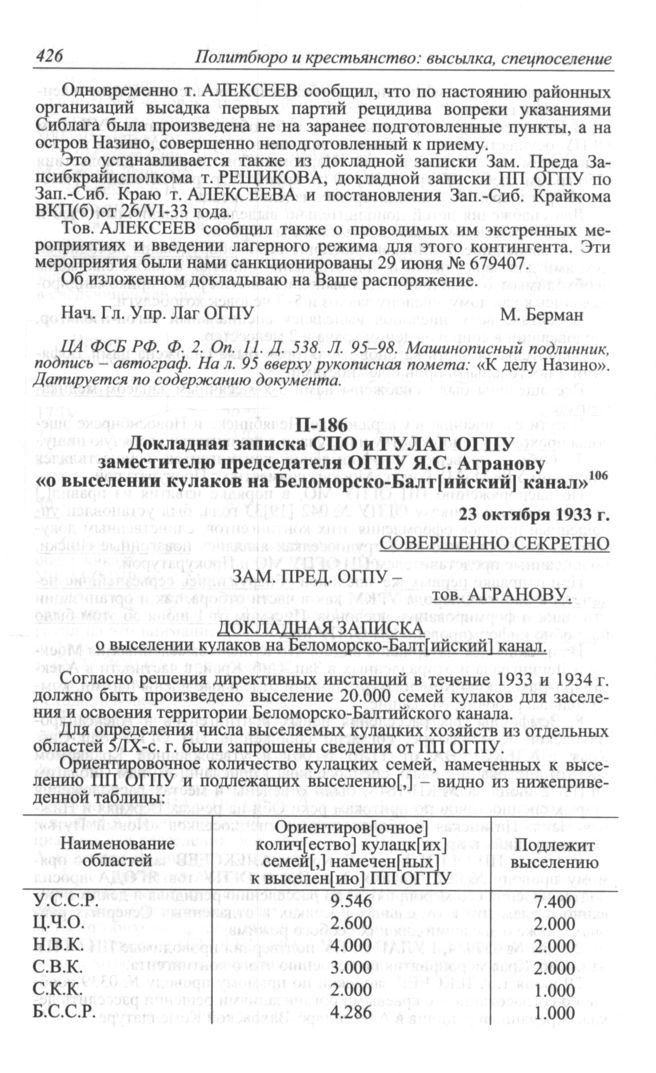 426 Политбюро и крестьянство: высылка, спецпоселение

Одновременно т. АЛЕКСЕЕВ сообщил, что по настоянию районных организаций высадка первых партий рецидива вопреки указаниями Сиблага была произведена не на заранее подготовленные пункты, а на остров Назино, совершенно неподготовленный к приему.

Это устанавливается также из докладной записки Зам. Преда Запсибкрайисполкома т. РЕЩИКОВА, докладной записки ПП ОГПУ по Зап.-Сиб. Краю т. АЛЕКСЕЕВА и постановления Зап.-Сиб. Крайкома ВКП(б) от 26/VI-33 года.

Тов. АЛЕКСЕЕВ сообщил также о проводимых им экстренных мероприятиях и введении лагерного режима для этого контингента. Эти мероприятия были нами санкционированы 29 июня № 679407.

Об изложенном докладываю на Ваше распоряжение.

Нач. Гл. Упр. Лаг ОГПУ М. Берман

ЦА ФСБ РФ. Ф. 2. Оп. 11. Д. 538. Л. 95–98. Машинописный подлинник, подпись – автограф. На л. 95 вверху рукописная помета: «К делу Назино». Датируется по содержанию документа.

П-186
Докладная записка СПО и ГУЛАГ ОГПУ заместителю председателя ОГПУ Я.С. Агранову «о выселении кулаков на Беломорско-Балт[ийский] канал»$^{106}$

23 октября 1933 г.

СОВЕРШЕННО СЕКРЕТНО

ЗАМ. ПРЕД. ОГПУ –
тов. АГРАНОВУ.

ДОКЛАДНАЯ ЗАПИСКА
о выселении кулаков на Беломорско-Балт[ийский] канал.

Согласно решения директивных инстанций в течение 1933 и 1934 г. должно быть произведено выселение 20.000 семей кулаков для заселения и освоения территории Беломорско-Балтийского канала.

Для определения числа выселяемых кулацких хозяйств из отдельных областей 5/IX-с. г. были запрошены сведения от ПП ОГПУ.

Ориентировочное количество кулацких семей, намеченных к выселению ПП ОГПУ и подлежащих выселению[,] – видно из нижеприведенной таблицы:

| Наименование областей | Ориентиров[очное] колич[ество] кулацк[их] семей[,] намечен[ных] к выселен[ию] ПП ОГПУ | Подлежит выселению |
|---|---|---|
| У.С.С.Р. | 9.546 | 7.400 |
| Ц.Ч.О. | 2.600 | 2.000 |
| Н.В.К. | 4.000 | 2.000 |
| С.В.К. | 3.000 | 2.000 |
| С.К.К. | 2.000 | 1.000 |
| Б.С.С.Р. | 4.286 | 1.000 |